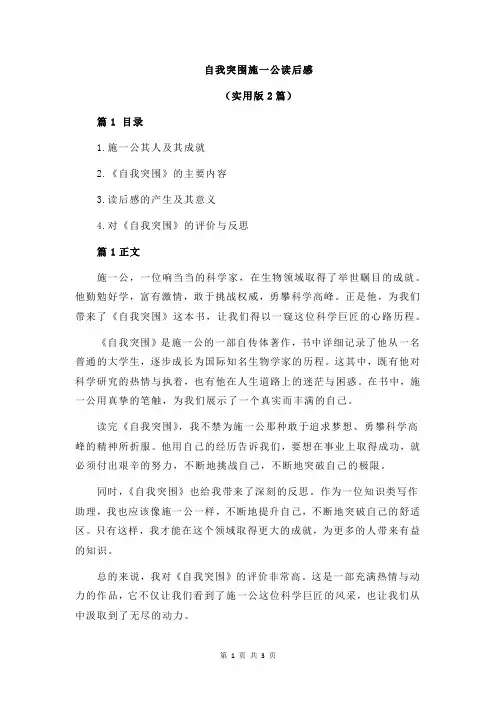 自我突围施一公读后感

（实用版 2 篇）

篇 1 目录

1.施一公其人及其成就

2.《自我突围》的主要内容

3.读后感的产生及其意义

4.对《自我突围》的评价与反思

篇 1 正文

施一公，一位响当当的科学家，在生物领域取得了举世瞩目的成就。他勤勉好学，富有激情，敢于挑战权威，勇攀科学高峰。正是他，为我们带来了《自我突围》这本书，让我们得以一窥这位科学巨匠的心路历程。

《自我突围》是施一公的一部自传体著作，书中详细记录了他从一名普通的大学生，逐步成长为国际知名生物学家的历程。这其中，既有他对科学研究的热情与执着，也有他在人生道路上的迷茫与困惑。在书中，施一公用真挚的笔触，为我们展示了一个真实而丰满的自己。

读完《自我突围》，我不禁为施一公那种敢于追求梦想、勇攀科学高峰的精神所折服。他用自己的经历告诉我们，要想在事业上取得成功，就必须付出艰辛的努力，不断地挑战自己，不断地突破自己的极限。

同时，《自我突围》也给我带来了深刻的反思。作为一位知识类写作助理，我也应该像施一公一样，不断地提升自己，不断地突破自己的舒适区。只有这样，我才能在这个领域取得更大的成就，为更多的人带来有益的知识。

总的来说，我对《自我突围》的评价非常高。这是一部充满热情与动力的作品，它不仅让我们看到了施一公这位科学巨匠的风采，也让我们从中汲取到了无尽的动力。

第 1 页 共 3 页